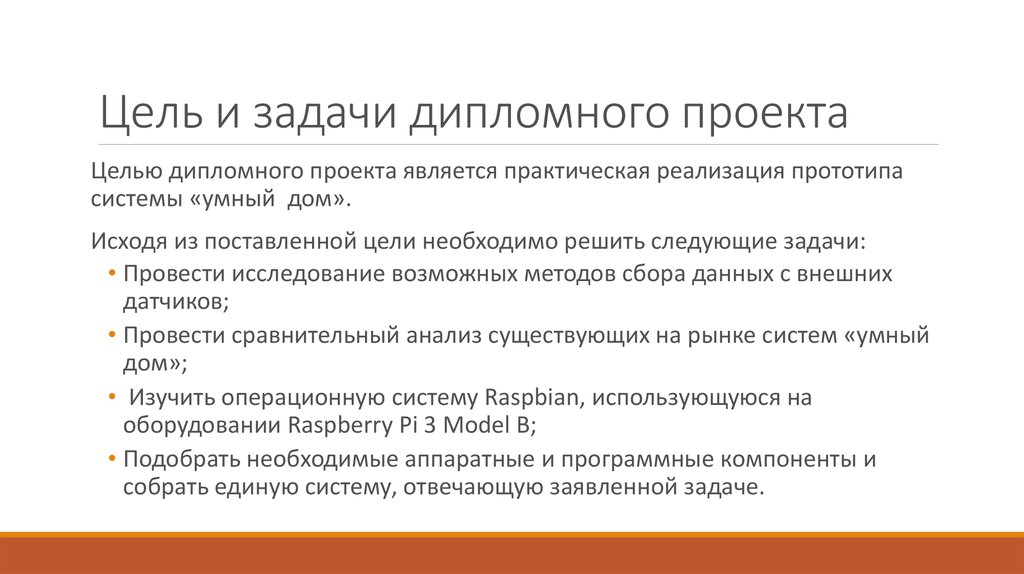 Цель и задачи дипломного проекта

Целью дипломного проекта является практическая реализация прототипа системы «умный дом».

Исходя из поставленной цели необходимо решить следующие задачи:

• Провести исследование возможных методов сбора данных с внешних датчиков;
• Провести сравнительный анализ существующих на рынке систем «умный дом»;
• Изучить операционную систему Raspbian, использующуюся на оборудовании Raspberry Pi 3 Model B;
• Подобрать необходимые аппаратные и программные компоненты и собрать единую систему, отвечающую заявленной задаче.